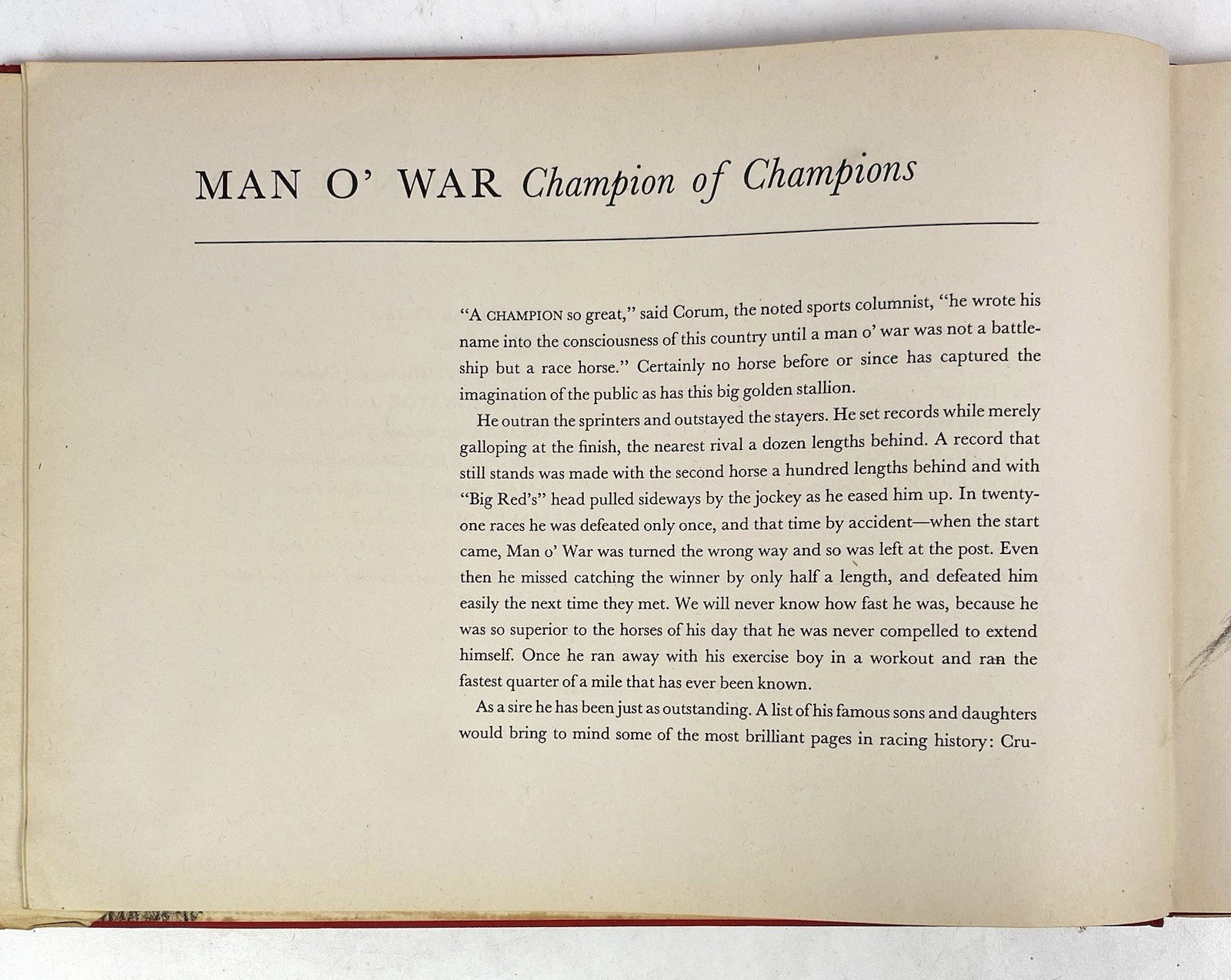 MAN O' WAR Champion of Champions

"A CHAMPION so great," said Corum, the noted sports columnist, "he wrote his name into the consciousness of this country until a man o' war was not a battleship but a race horse." Certainly no horse before or since has captured the imagination of the public as has this big golden stallion.

He outran the sprinters and outstayed the stayers. He set records while merely galloping at the finish, the nearest rival a dozen lengths behind. A record that still stands was made with the second horse a hundred lengths behind and with "Big Red's" head pulled sideways by the jockey as he eased him up. In twenty-one races he was defeated only once, and that time by accident—when the start came, Man o' War was turned the wrong way and so was left at the post. Even then he missed catching the winner by only half a length, and defeated him easily the next time they met. We will never know how fast he was, because he was so superior to the horses of his day that he was never compelled to extend himself. Once he ran away with his exercise boy in a workout and ran the fastest quarter of a mile that has ever been known.

As a sire he has been just as outstanding. A list of his famous sons and daughters would bring to mind some of the most brilliant pages in racing history: Cru-